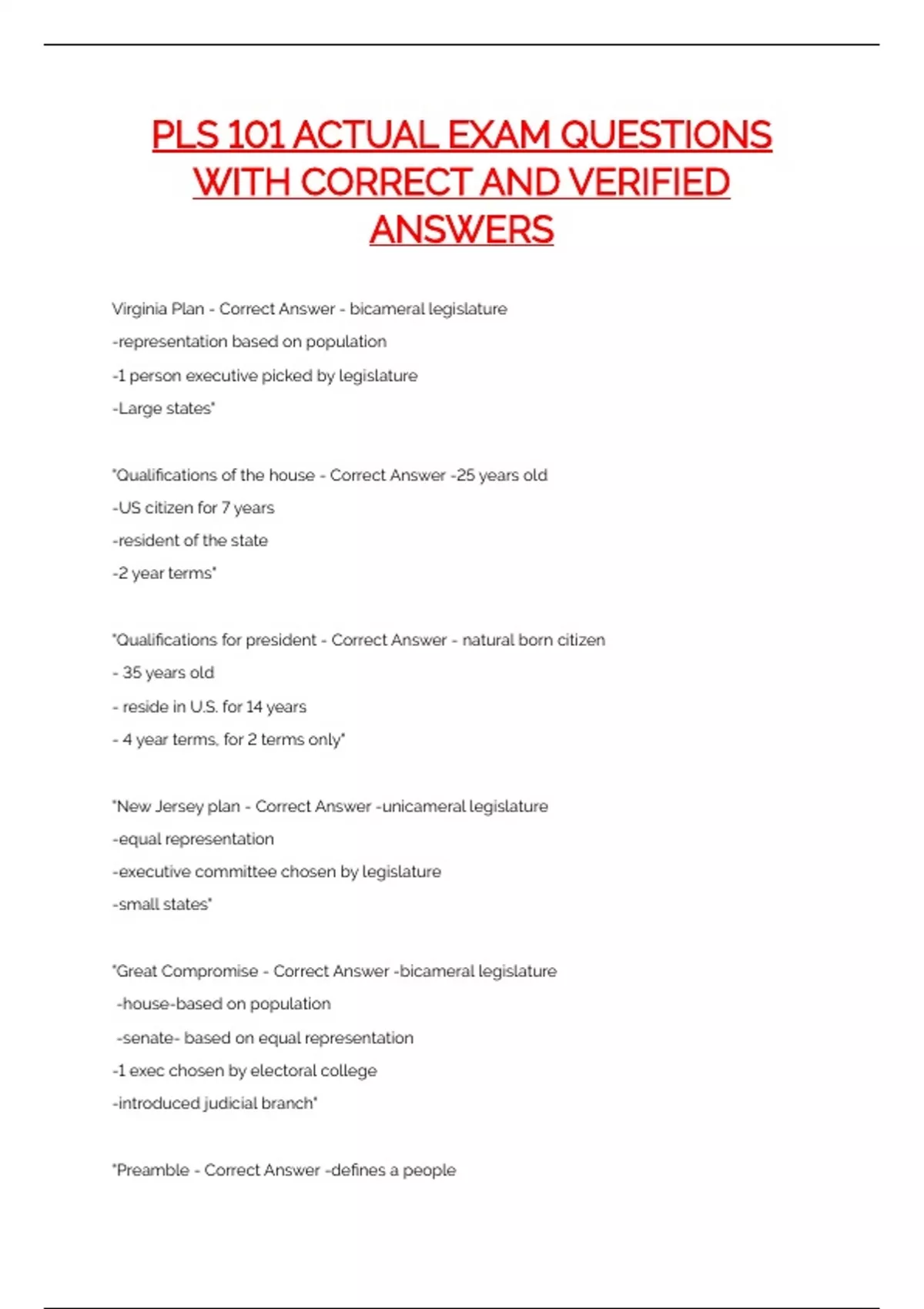 PLS 101 ACTUAL EXAM QUESTIONS WITH CORRECT AND VERIFIED ANSWERS

Virginia Plan - Correct Answer - bicameral legislature

-representation based on population

-1 person executive picked by legislature

-Large states"

"Qualifications of the house - Correct Answer -25 years old

-US citizen for 7 years

-resident of the state

-2 year terms"

"Qualifications for president - Correct Answer - natural born citizen

- 35 years old

- reside in U.S. for 14 years

- 4 year terms, for 2 terms only"

"New Jersey plan - Correct Answer -unicameral legislature

-equal representation

-executive committee chosen by legislature

-small states"

"Great Compromise - Correct Answer -bicameral legislature

-house-based on population

-senate- based on equal representation

-1 exec chosen by electoral college

-introduced judicial branch"

"Preamble - Correct Answer -defines a people